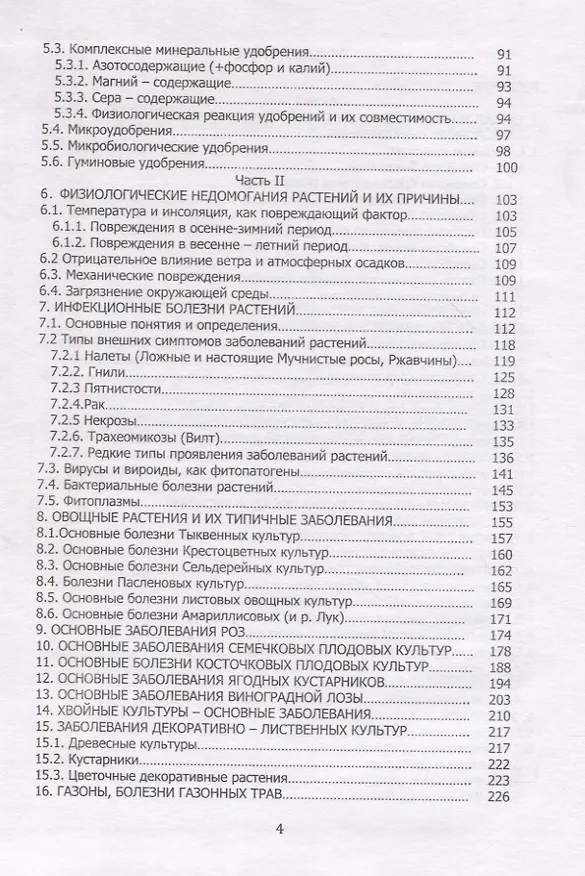 5.3. Комплексные минеральные удобрения 91
5.3.1. Азотосодержащие (+фосфор и калий) 91
5.3.2. Магний – содержащие 93
5.3.3. Сера – содержащие 94
5.3.4. Физиологическая реакция удобрений и их совместимость 94
5.4. Микроудобрения 97
5.5. Микробиологические удобрения 98
5.6. Гуминовые удобрения 100
Часть II
6. ФИЗИОЛОГИЧЕСКИЕ НЕДОМОГАНИЯ РАСТЕНИЙ И ИХ ПРИЧИНЫ 103
6.1. Температура и инсоляция, как повреждающий фактор 103
6.1.1. Повреждения в осенне-зимний период 105
6.1.2. Повреждения в весенне – летний период 107
6.2 Отрицательное влияние ветра и атмосферных осадков 109
6.3. Механические повреждения 109
6.4. Загрязнение окружающей среды 111
7. ИНФЕКЦИОННЫЕ БОЛЕЗНИ РАСТЕНИЙ 112
7.1. Основные понятия и определения 112
7.2 Типы внешних симптомов заболеваний растений 118
7.2.1 Налеты (Ложные и настоящие Мучнистые росы, Ржавчины) 119
7.2.2. Гнили 125
7.2.3 Пятнистости 128
7.2.4.Рак 131
7.2.5 Некрозы 133
7.2.6. Трахеомикозы (Вилт) 135
7.2.7. Редкие типы проявления заболеваний растений 136
7.3. Вирусы и вироиды, как фитопатогены 141
7.4. Бактериальные болезни растений 145
7.5. Фитоплазмы 153
8. ОВОЩНЫЕ РАСТЕНИЯ И ИХ ТИПИЧНЫЕ ЗАБОЛЕВАНИЯ 155
8.1.Основные болезни Тыквенных культур 157
8.2. Основные болезни Крестоцветных культур 160
8.3. Основные болезни Сельдерейных культур 162
8.4. Болезни Пасленовых культур 165
8.5. Основные болезни листовых овощных культур 169
8.6. Основные болезни Амариллисовых (и р. Лук) 171
9. ОСНОВНЫЕ ЗАБОЛЕВАНИЯ РОЗ 174
10. ОСНОВНЫЕ ЗАБОЛЕВАНИЯ СЕМЕЧКОВЫХ ПЛОДОВЫХ КУЛЬТУР 178
11. ОСНОВНЫЕ БОЛЕЗНИ КОСТОЧКОВЫХ ПЛОДОВЫХ КУЛЬТУР 188
12. ОСНОВНЫЕ ЗАБОЛЕВАНИЯ ЯГОДНЫХ КУСТАРНИКОВ 194
13. ОСНОВНЫЕ ЗАБОЛЕВАНИЯ ВИНОГРАДНОЙ ЛОЗЫ 203
14. ХВОЙНЫЕ КУЛЬТУРЫ – ОСНОВНЫЕ ЗАБОЛЕВАНИЯ 210
15. ЗАБОЛЕВАНИЯ ДЕКОРАТИВНО – ЛИСТВЕННЫХ КУЛЬТУР 217
15.1. Древесные культуры 217
15.2. Кустарники 222
15.3. Цветочные декоративные растения 223
16. ГАЗОНЫ, БОЛЕЗНИ ГАЗОННЫХ ТРАВ 226

4